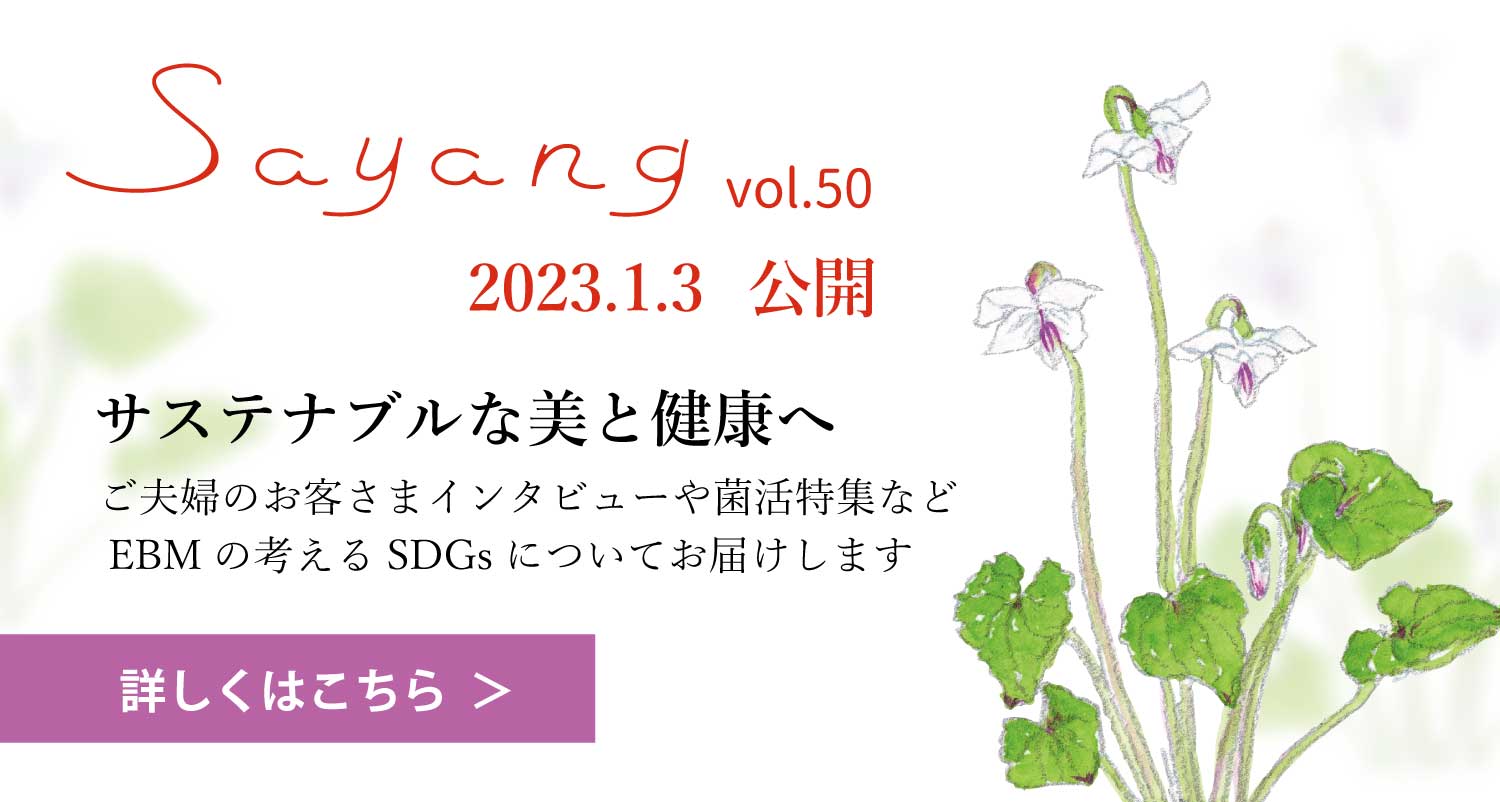 Sayang vol.50

2023.1.3 公開

サステナブルな美と健康へ

ご夫婦のお客さまインタビューや菌活特集など
EBM の考える SDGs についてお届けします

詳しくはこちら ＞